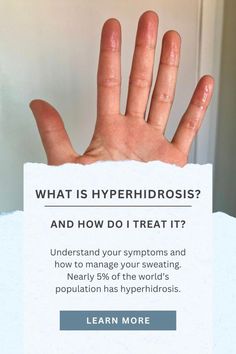 WHAT IS HYPERHIDROSIS?

AND HOW DO I TREAT IT?

Understand your symptoms and how to manage your sweating. Nearly 5% of the world's population has hyperhidrosis.

LEARN MORE